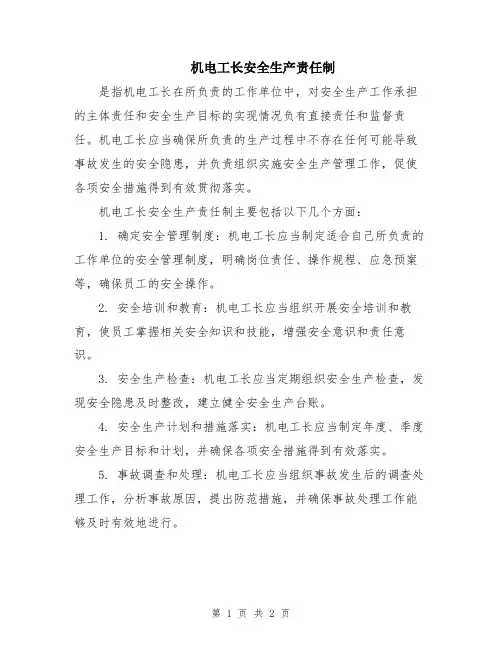 机电工长安全生产责任制

是指机电工长在所负责的工作单位中，对安全生产工作承担的主体责任和安全生产目标的实现情况负有直接责任和监督责任。机电工长应当确保所负责的生产过程中不存在任何可能导致事故发生的安全隐患，并负责组织实施安全生产管理工作，促使各项安全措施得到有效贯彻落实。

机电工长安全生产责任制主要包括以下几个方面：

1. 确定安全管理制度：机电工长应当制定适合自己所负责的工作单位的安全管理制度，明确岗位责任、操作规程、应急预案等，确保员工的安全操作。

2. 安全培训和教育：机电工长应当组织开展安全培训和教育，使员工掌握相关安全知识和技能，增强安全意识和责任意识。

3. 安全生产检查：机电工长应当定期组织安全生产检查，发现安全隐患及时整改，建立健全安全生产台账。

4. 安全生产计划和措施落实：机电工长应当制定年度、季度安全生产目标和计划，并确保各项安全措施得到有效落实。

5. 事故调查和处理：机电工长应当组织事故发生后的调查处理工作，分析事故原因，提出防范措施，并确保事故处理工作能够及时有效地进行。

第 1 页 共 2 页